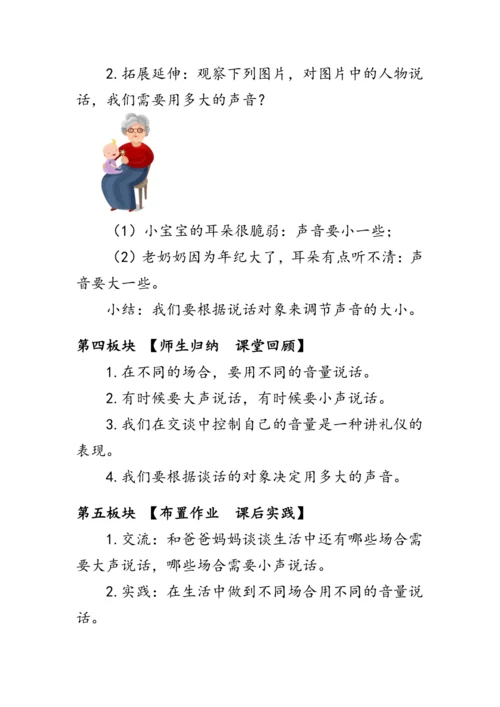 2. 拓展延伸：观察下列图片，对图片中的人物说话，我们需要用多大的声音？

（1）小宝宝的耳朵很脆弱：声音要小一些；

（2）老奶奶因为年纪大了，耳朵有点听不清：声音要大一些。

小结：我们要根据说话对象来调节声音的大小。

第四板块 【师生归纳 课堂回顾】

1. 在不同的场合，要用不同的音量说话。

2. 有时候要大声说话，有时候要小声说话。

3. 我们在交谈中控制自己的音量是一种讲礼仪的表现。

4. 我们要根据谈话的对象决定用多大的声音。

第五板块 【布置作业 课后实践】

1. 交流：和爸爸妈妈谈谈生活中还有哪些场合需要大声说话，哪些场合需要小声说话。

2. 实践：在生活中做到不同场合用不同的音量说话。